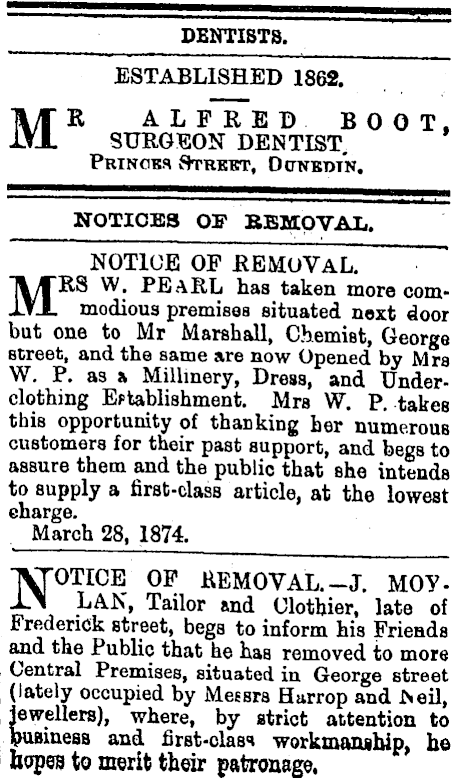 DENTISTS.

ESTABLISHED 1862.

MR ALFRED BOOT, SURGEON DENTIST, PRINCES STREET, DUNEDIN.

NOTICES OF REMOVAL.

NOTICE OF REMOVAL.

MRS W. PEARL has taken more commodious premises situated next door but one to Mr Marshall, Chemist, George street, and the same are now Opened by Mrs W. P. as a Millinery, Dress, and Underclothing Establishment. Mrs W. P. takes this opportunity of thanking her numerous customers for their past support, and begs to assure them and the public that she intends to supply a first-class article, at the lowest charge.

March 28, 1874.

NOTICE OF REMOVAL.—J. MOYLAN, Tailor and Clothier, late of Frederick street, begs to inform his Friends and the Public that he has removed to more Central Premises, situated in George street (lately occupied by Messrs Harrop and Neil, jewellers), where, by strict attention to business and first-class workmanship, he hopes to merit their patronage.